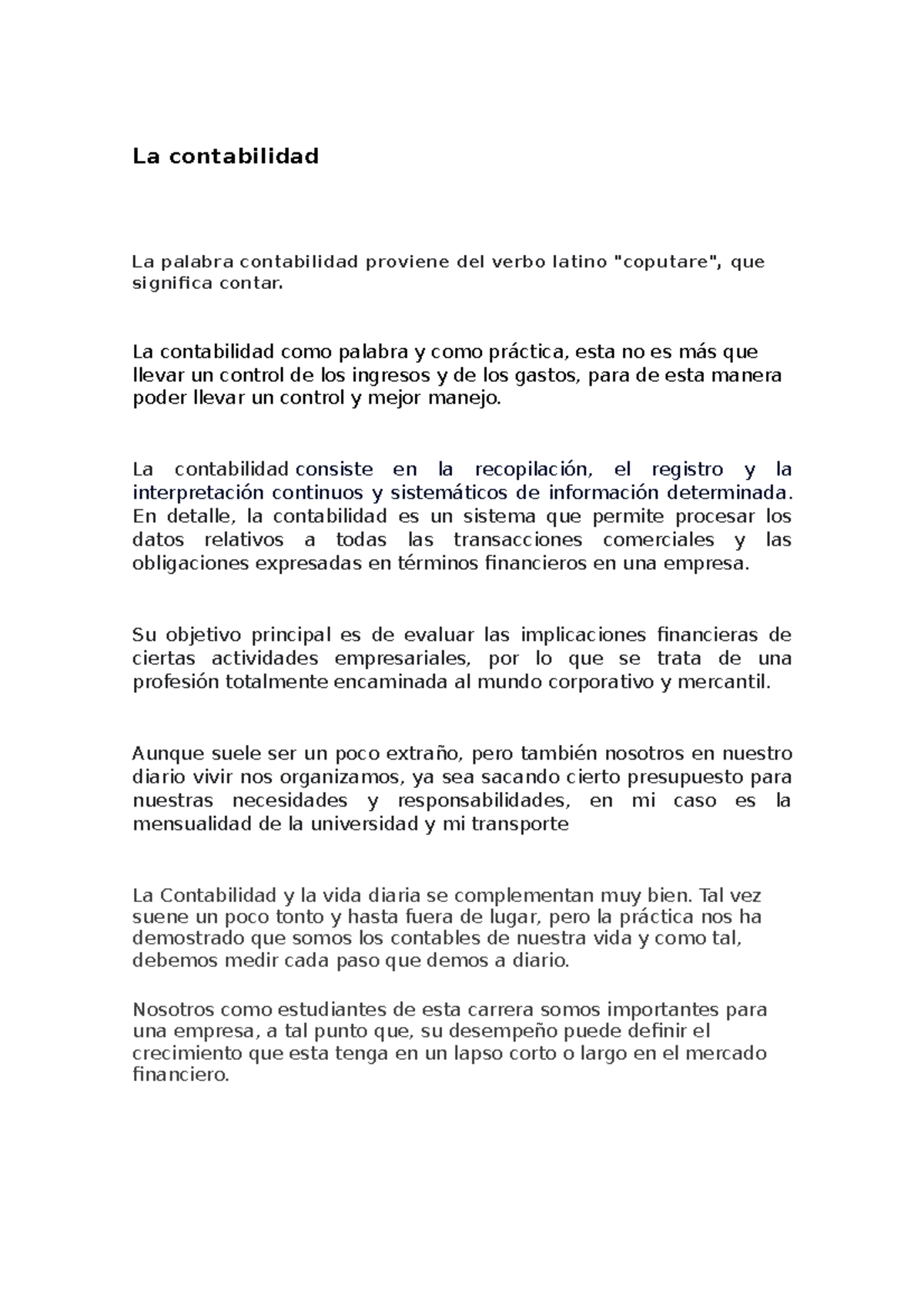 La contabilidad

La palabra contabilidad proviene del verbo latino "coputare", que significa contar.

La contabilidad como palabra y como práctica, esta no es más que llevar un control de los ingresos y de los gastos, para de esta manera poder llevar un control y mejor manejo.

La contabilidad consiste en la recopilación, el registro y la interpretación continuos y sistemáticos de información determinada. En detalle, la contabilidad es un sistema que permite procesar los datos relativos a todas las transacciones comerciales y las obligaciones expresadas en términos financieros en una empresa.

Su objetivo principal es de evaluar las implicaciones financieras de ciertas actividades empresariales, por lo que se trata de una profesión totalmente encaminada al mundo corporativo y mercantil.

Aunque suele ser un poco extraño, pero también nosotros en nuestro diario vivir nos organizamos, ya sea sacando cierto presupuesto para nuestras necesidades y responsabilidades, en mi caso es la mensualidad de la universidad y mi transporte

La Contabilidad y la vida diaria se complementan muy bien. Tal vez suene un poco tonto y hasta fuera de lugar, pero la práctica nos ha demostrado que somos los contables de nuestra vida y como tal, debemos medir cada paso que demos a diario.

Nosotros como estudiantes de esta carrera somos importantes para una empresa, a tal punto que, su desempeño puede definir el crecimiento que esta tenga en un lapso corto o largo en el mercado financiero.